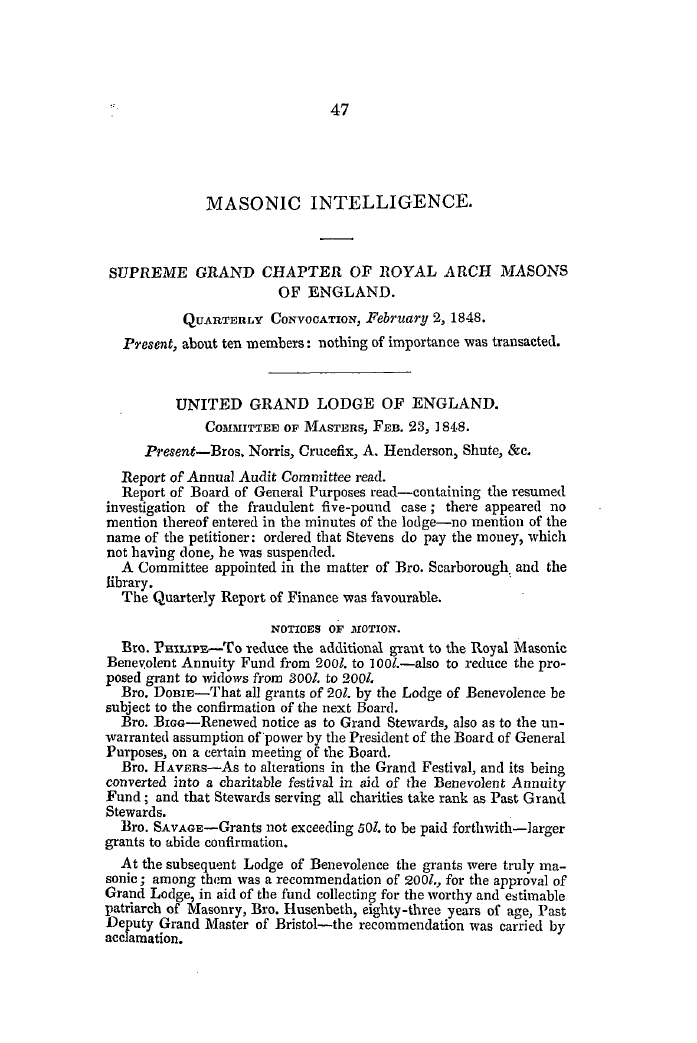 47

MASONIC INTELLIGENCE.

SUPREME GRAND CHAPTER OF ROYAL ARCH MASONS OF ENGLAND.

QUARTERLY CONVOCATION, February 2, 1848.

Present, about ten members: nothing of importance was transacted.

UNITED GRAND LODGE OF ENGLAND.

COMMITTEE OF MASTERS, FEB. 23, 1848.

Present—Bros. Norris, Crucefix, A. Henderson, Shute, &c.

Report of Annual Audit Committee read.

Report of Board of General Purposes read—containing the resumed investigation of the fraudulent five-pound case; there appeared no mention thereof entered in the minutes of the lodge—no mention of the name of the petitioner: ordered that Stevens do pay the money, which not having done, he was suspended.

A Committee appointed in the matter of Bro. Scarborough and the library.

The Quarterly Report of Finance was favourable.

NOTICES OF MOTION.

Bro. PHILIPE—To reduce the additional grant to the Royal Masonic Benevolent Annuity Fund from 200l. to 100l.—also to reduce the proposed grant to widows from 300l. to 200l.

Bro. DOBIE—That all grants of 20l. by the Lodge of Benevolence be subject to the confirmation of the next Board.

Bro. BIGG—Renewed notice as to Grand Stewards, also as to the unwarranted assumption of power by the President of the Board of General Purposes, on a certain meeting of the Board.

Bro. HAVERS—As to alterations in the Grand Festival, and its being converted into a charitable festival in aid of the Benevolent Annuity Fund; and that Stewards serving all charities take rank as Past Grand Stewards.

Bro. SAVAGE—Grants not exceeding 50l. to be paid forthwith—larger grants to abide confirmation.

At the subsequent Lodge of Benevolence the grants were truly masonic; among them was a recommendation of 200l., for the approval of Grand Lodge, in aid of the fund collecting for the worthy and estimable patriarch of Masonry, Bro. Husenbeth, eighty-three years of age, Past Deputy Grand Master of Bristol—the recommendation was carried by acclamation.